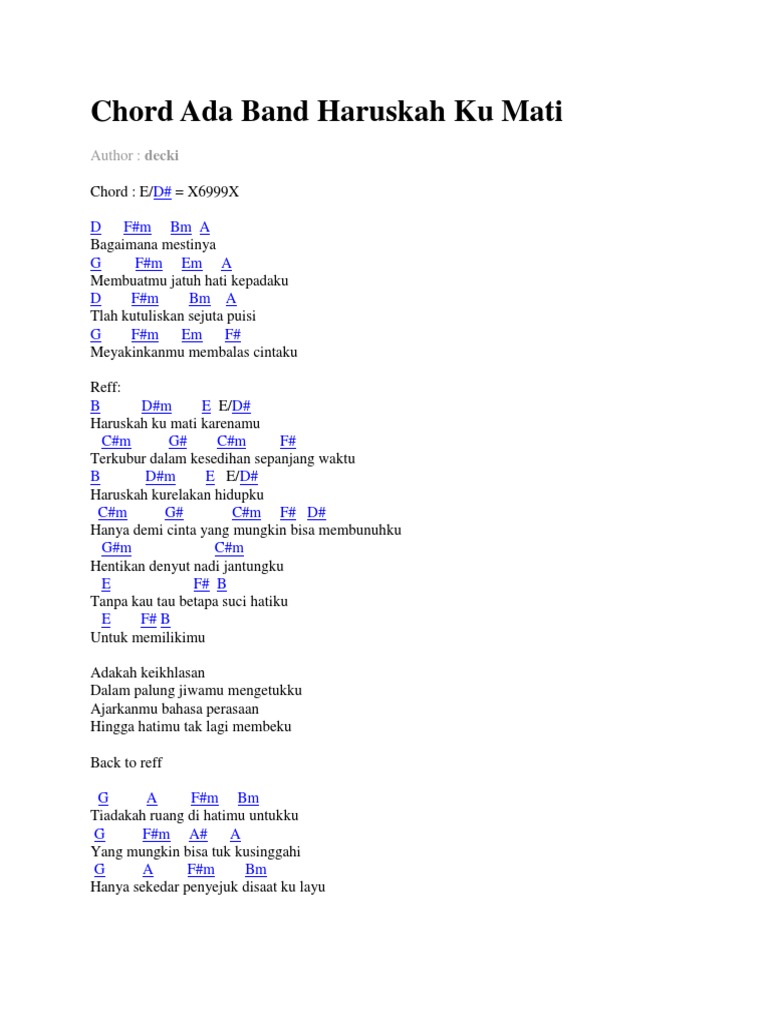 Chord Ada Band Haruskah Ku Mati

Author : decki

Chord : E/D# = X6999X

D F#m Bm A
Bagaimana mestinya
G F#m Em A
Membuatmu jatuh hati kepadaku
D F#m Bm A
Tlah kutuliskan sejuta puisi
G F#m Em F#
Meyakinkanmu membalas cintaku

Reff:
B D#m E E/D#
Haruskah ku mati karenamu
C#m G# C#m F#
Terkubur dalam kesedihan sepanjang waktu
B D#m E E/D#
Haruskah kurelakan hidupku
C#m G# C#m F# D#
Hanya demi cinta yang mungkin bisa membunuhku
G#m C#m
Hentikan denyut nadi jantungku
E F# B
Tanpa kau tau betapa suci hatiku
E F# B
Untuk memilikimu

Adakah keikhlasan
Dalam palung jiwamu mengetukku
Ajarkanmu bahasa perasaan
Hingga hatimu tak lagi membeku

Back to reff

G A F#m Bm
Tiadakah ruang di hatimu untukku
G F#m A# A
Yang mungkin bisa tuk kusinggahi
G A F#m Bm
Hanya sekedar penyejuk disaat ku layu